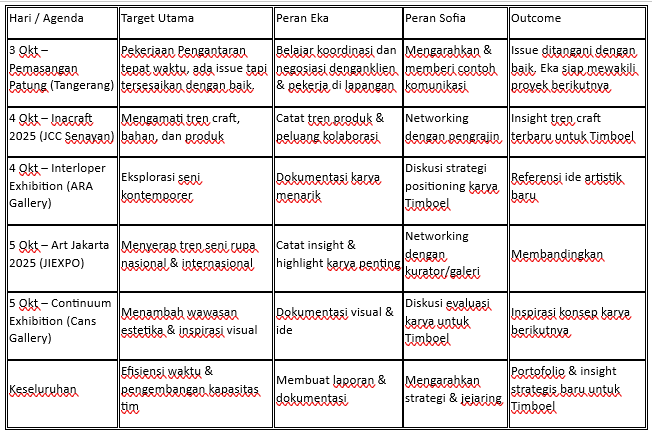 | Hari / Agenda | Target Utama | Peran Eka | Peran Sofia | Outcome |
|---|---|---|---|---|
| 3 Okt – Pemasangan Patung (Tangerang) | Pekerjaan Pengantaran tepat waktu, ada issue tapi tersesaikan dengan baik. | Belajar koordinasi dan negosiasi denganklien & pekerja di lapangan | Mengarahkan & memberi contoh komunikasi | Issue ditangani dengan baik. Eka siap mewakili proyek berikutnya |
| 4 Okt – Inacraft 2025 (JCC Senayan) | Mengamati tren craft, bahan, dan produk | Catat tren produk & peluang kolaborasi | Networking dengan pengrajin | Insight tren craft terbaru untuk Timboel |
| 4 Okt – Interloper Exhibition (ARA Gallery) | Eksplorasi seni kontemporer | Dokumentasi karya menarik | Diskusi strategi positioning karya Timboel | Referensi ide artistik baru |
| 5 Okt – Art Jakarta 2025 (JIEXPO) | Menyerap tren seni rupa nasional & internasional | Catat insight & highlight karya penting | Networking dengan kurator/galeri | Membandingkan |
| 5 Okt – Continuum Exhibition (Cans Gallery) | Menambah wawasan estetika & inspirasi visual | Dokumentasi visual & ide | Diskusi evaluasi karya untuk Timboel | Inspirasi konsep karya berikutnya |
| Keseluruhan | Efisiensi waktu & pengembangan kapasitas tim | Membuat laporan & dokumentasi | Mengarahkan strategi & jejaring | Portofolio & insight strategis baru untuk Timboel |